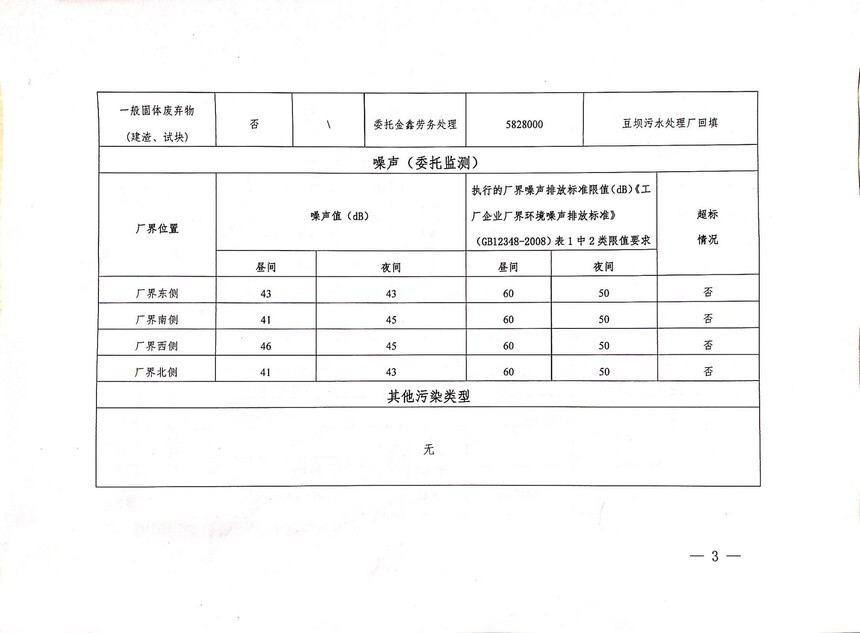 | 一般固体废弃物（建渣、试块） | 否 | \ | 委托金鑫劳务处理 | 5828000 | 豆坝污水处理厂回填 |
|---|---|---|---|---|---|

噪声（委托监测）

| 厂界位置 | 噪声值（dB） | | 执行的厂界噪声排放标准限值(dB)《工厂企业厂界环境噪声排放标准》（GB12348-2008）表1中2类限值要求 | | 超标情况 |
|---|---|---|---|---|---|
| | 昼间 | 夜间 | 昼间 | 夜间 | |
| 厂界东侧 | 43 | 43 | 60 | 50 | 否 |
| 厂界南侧 | 41 | 45 | 60 | 50 | 否 |
| 厂界西侧 | 46 | 45 | 60 | 50 | 否 |
| 厂界北侧 | 41 | 43 | 60 | 50 | 否 |

其他污染类型

无

— 3 —